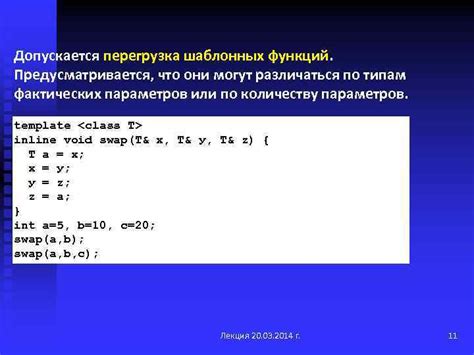 Допускается перегрузка шаблонных функций. Предусматривается, что они могут различаться по типам фактических параметров или по количеству параметров.

template <class T>
inline void swap(T& x, T& y, T& z) {
  T a = x;
  x = y;
  y = z;
  z = a;
}
int a=5, b=10, c=20;
swap(a,b);
swap(a,b,c);

Лекция 20.03.2014 г.

11